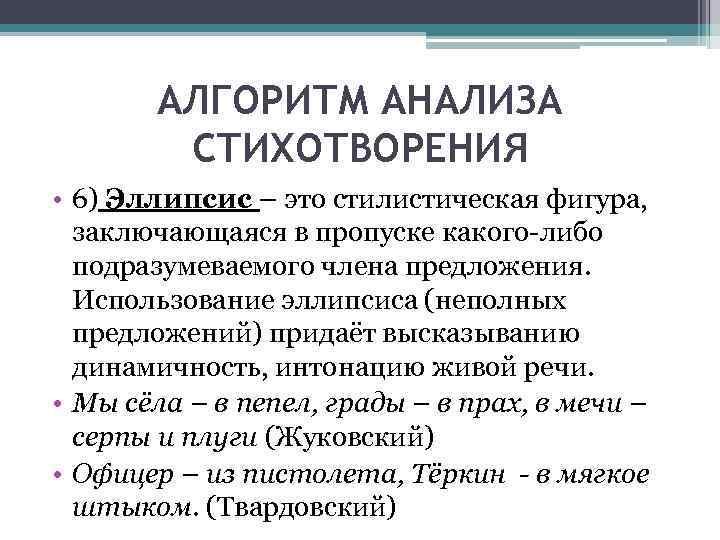 АЛГОРИТМ АНАЛИЗА СТИХОТВОРЕНИЯ

• 6) Эллипсис – это стилистическая фигура, заключающаяся в пропуске какого-либо подразумеваемого члена предложения. Использование эллипсиса (неполных предложений) придаёт высказыванию динамичность, интонацию живой речи.

• Мы сёла – в пепел, грады – в прах, в мечи – серпы и плуги (Жуковский)

• Офицер – из пистолета, Тёркин - в мягкое штыком. (Твардовский)